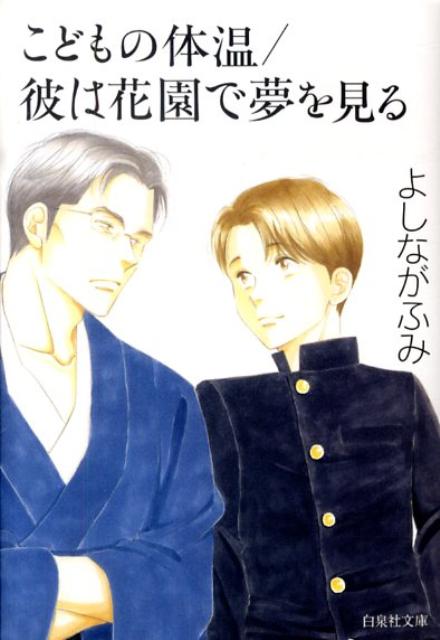 こどもの体温／
彼は花園で夢を見る

よしながふみ

白泉社文庫